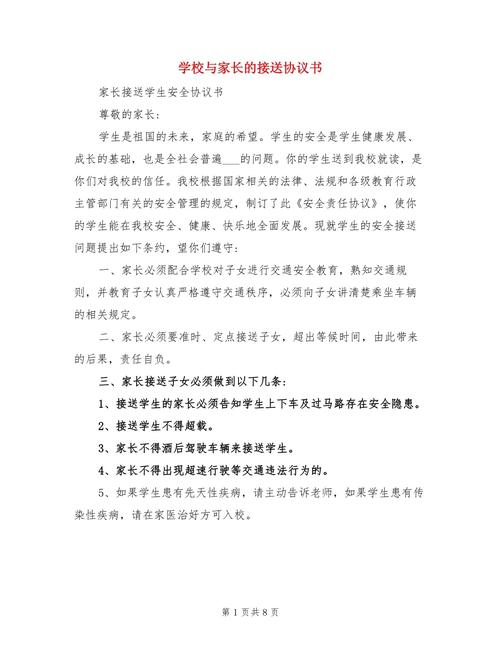 学校与家长的接送协议书

家长接送学生安全协议书

尊敬的家长：

学生是祖国的未来，家庭的希望。学生的安全是学生健康发展、成长的基础，也是全社会普遍___的问题。你的学生送到我校就读，是你们对我校的信任。我校根据国家相关的法律、法规和各级教育行政主管部门有关的安全管理的规定，制订了此《安全责任协议》，使你的学生能在我校安全、健康、快乐地全面发展。现就学生的安全接送问题提出如下条约，望你们遵守：

一、家长必须配合学校对子女进行交通安全教育，熟知交通规则，并教育子女认真严格遵守交通秩序，必须向子女讲清楚乘坐车辆的相关规定。

二、家长必须要准时、定点接送子女，超出等候时间，由此带来的后果，责任自负。

三、家长接送子女必须做到以下几条：

1、接送学生的家长必须告知学生上下车及过马路存在安全隐患。

2、接送学生不得超载。

3、家长不得酒后驾驶车辆来接送学生。

4、家长不得出现超速行驶等交通违法行为的。

5、如果学生患有先天性疾病，请主动告诉老师，如果学生患有传染性疾病，请在家医治好方可入校。

第 1 页共 8 页